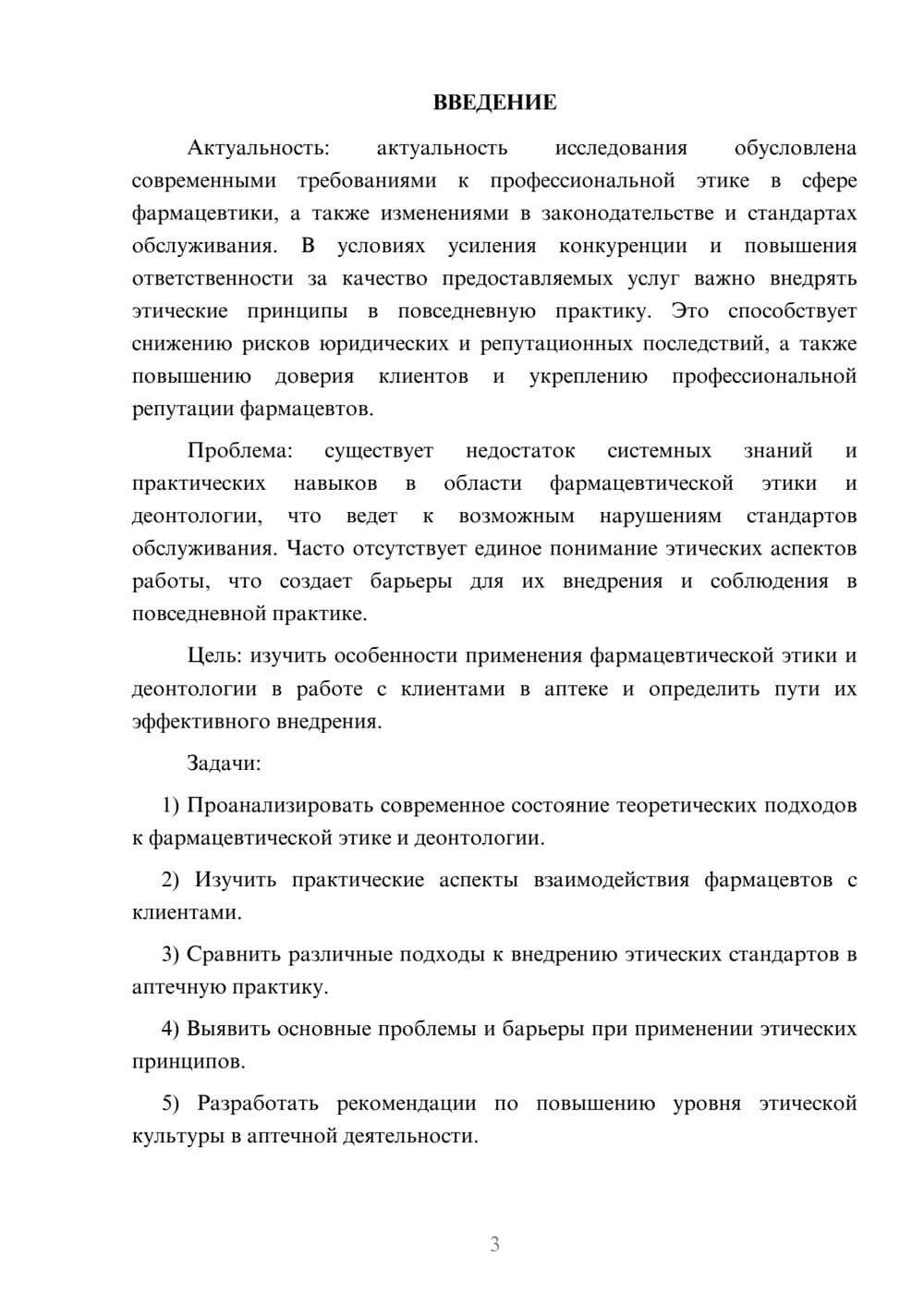 ВВЕДЕНИЕ

Актуальность: актуальность исследования обусловлена современными требованиями к профессиональной этике в сфере фармацевтики, а также изменениями в законодательстве и стандартах обслуживания. В условиях усиления конкуренции и повышения ответственности за качество предоставляемых услуг важно внедрять этические принципы в повседневную практику. Это способствует снижению рисков юридических и репутационных последствий, а также повышению доверия клиентов и укреплению профессиональной репутации фармацевтов.

Проблема: существует недостаток системных знаний и практических навыков в области фармацевтической этики и деонтологии, что ведет к возможным нарушениям стандартов обслуживания. Часто отсутствует единое понимание этических аспектов работы, что создает барьеры для их внедрения и соблюдения в повседневной практике.

Цель: изучить особенности применения фармацевтической этики и деонтологии в работе с клиентами в аптеке и определить пути их эффективного внедрения.

Задачи:

1) Проанализировать современное состояние теоретических подходов к фармацевтической этике и деонтологии.

2) Изучить практические аспекты взаимодействия фармацевтов с клиентами.

3) Сравнить различные подходы к внедрению этических стандартов в аптечную практику.

4) Выявить основные проблемы и барьеры при применении этических принципов.

5) Разработать рекомендации по повышению уровня этической культуры в аптечной деятельности.

3